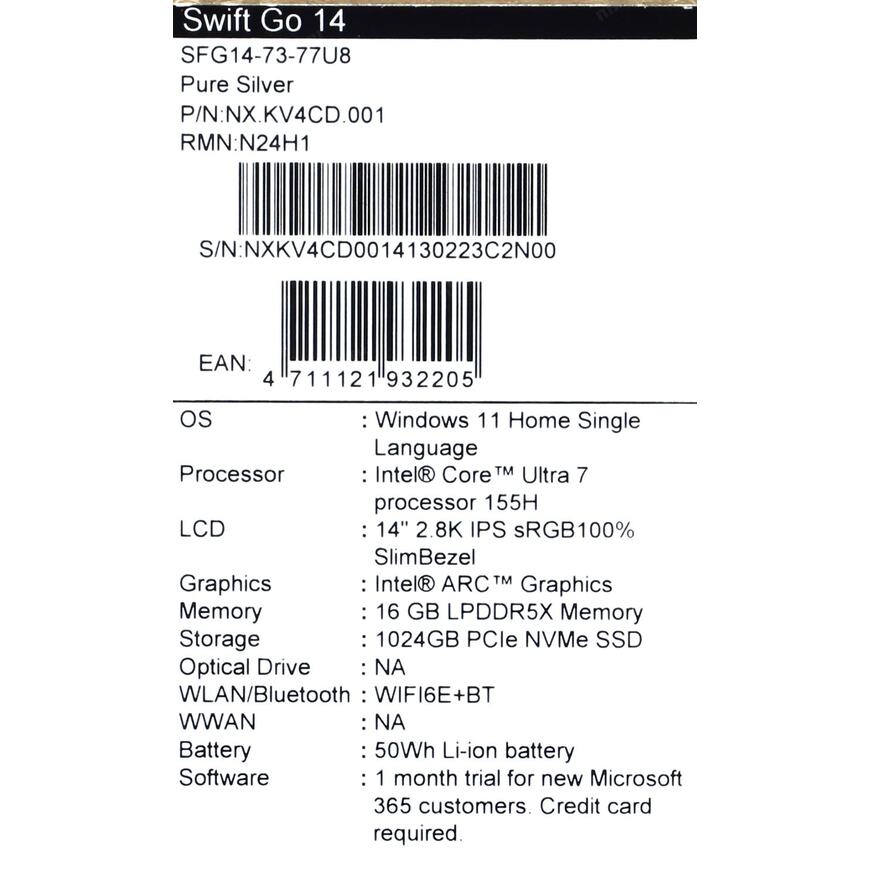 Swift Go 14
SFG14-73-77U8
Pure Silver
P/N:NX.KV4CD.001
RMN:N24H1

S/N:NXKV4CD0014130223C2N00

EAN: 4 711121 932205

OS : Windows 11 Home Single Language
Processor : Intel® Core™ Ultra 7 processor 155H
LCD : 14" 2.8K IPS sRGB100% SlimBezel
Graphics : Intel® ARC™ Graphics
Memory : 16 GB LPDDR5X Memory
Storage : 1024GB PCIe NVMe SSD
Optical Drive : NA
WLAN/Bluetooth : WIFI6E+BT
WWAN : NA
Battery : 50Wh Li-ion battery
Software : 1 month trial for new Microsoft 365 customers. Credit card required.